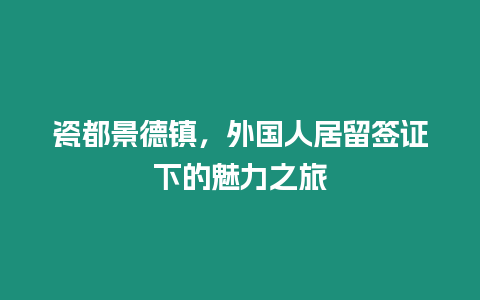 瓷都景德镇，外国人居留签证下的魅力之旅